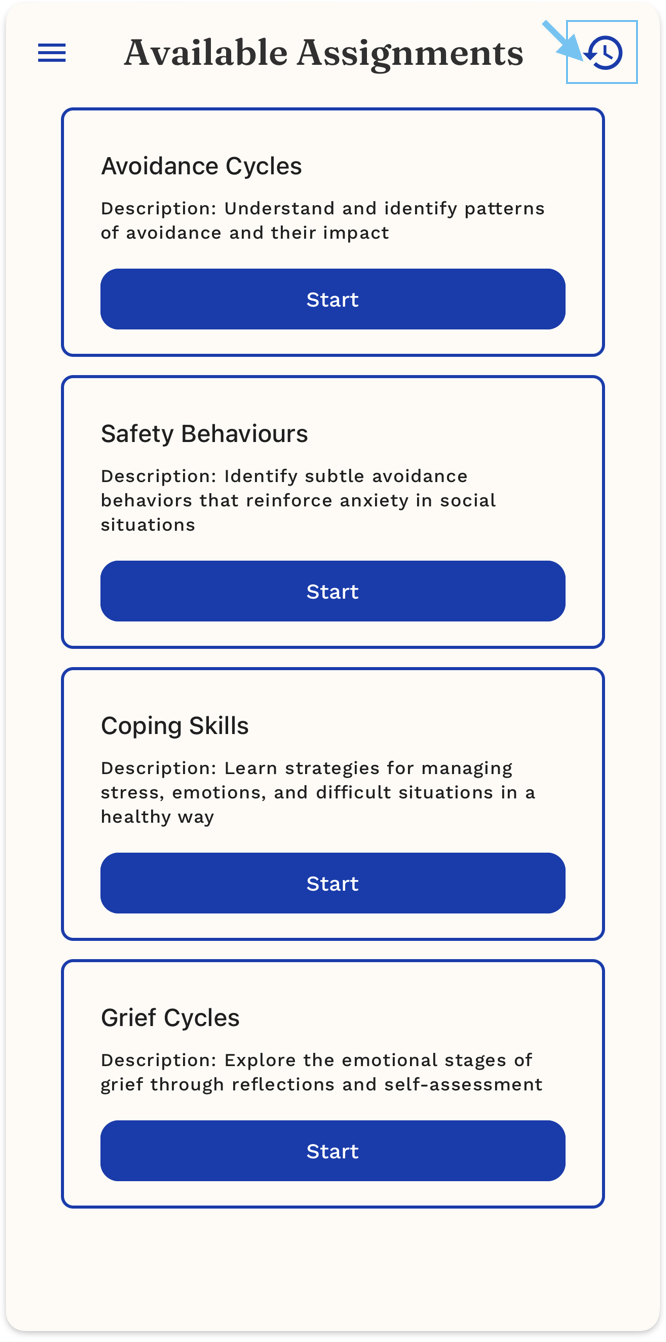 Available Assignments

Avoidance Cycles

Description: Understand and identify patterns of avoidance and their impact

Start

Safety Behaviours

Description: Identify subtle avoidance behaviors that reinforce anxiety in social situations

Start

Coping Skills

Description: Learn strategies for managing stress, emotions, and difficult situations in a healthy way

Start

Grief Cycles

Description: Explore the emotional stages of grief through reflections and self-assessment

Start